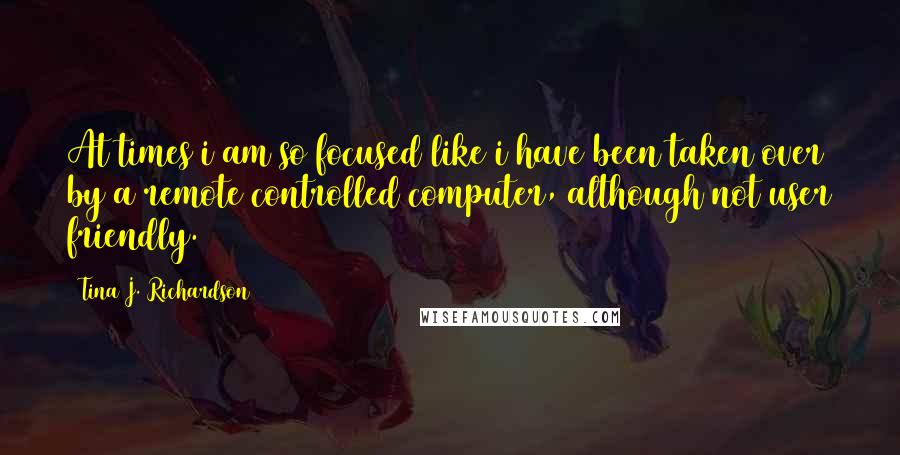 At times i am so focused like i have been taken over by a remote controlled computer, although not user friendly.

Tina J. Richardson

WISEFAMOUSQUOTES.COM